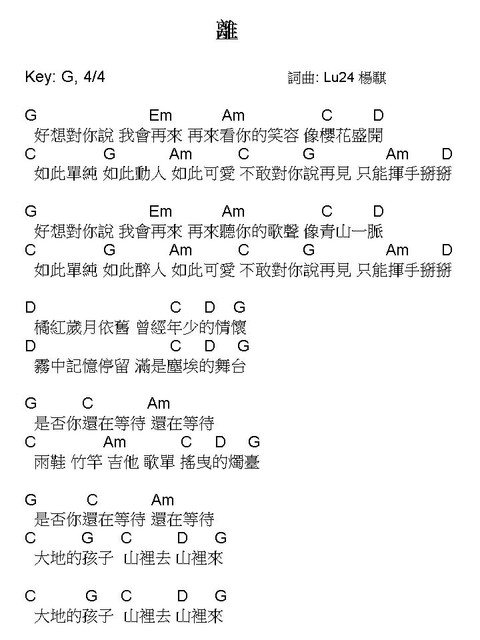 離

Key: G, 4/4　　　　　　　　　　詞曲: Lu24 楊騏

G　　　　　Em　　　Am　　　　C　　D
好想對你說 我會再來 再來看你的笑容 像櫻花盛開
C　　　G　　　Am　　　C　　　G　　　Am　　D
如此單純 如此動人 如此可愛 不敢對你說再見 只能揮手掰掰

G　　　　　Em　　　Am　　　　C　　D
好想對你說 我會再來 再來聽你的歌聲 像青山一脈
C　　　G　　　Am　　　C　　　G　　　Am　　D
如此單純 如此醉人 如此可愛 不敢對你說再見 只能揮手掰掰

D　　　　　　　C　D　G
橘紅歲月依舊 曾經年少的情懷
D　　　　　　　C　D　G
霧中記憶停留 滿是塵埃的舞台

G　　C　　　Am
是否你還在等待 還在等待
C　　　Am　　　C　D　G
雨鞋 竹竿 吉他 歌單 搖曳的燭臺

G　　C　　　Am
是否你還在等待 還在等待
C　　G　C　　D　G
大地的孩子 山裡去 山裡來

C　　G　C　　D　G
大地的孩子 山裡去 山裡來